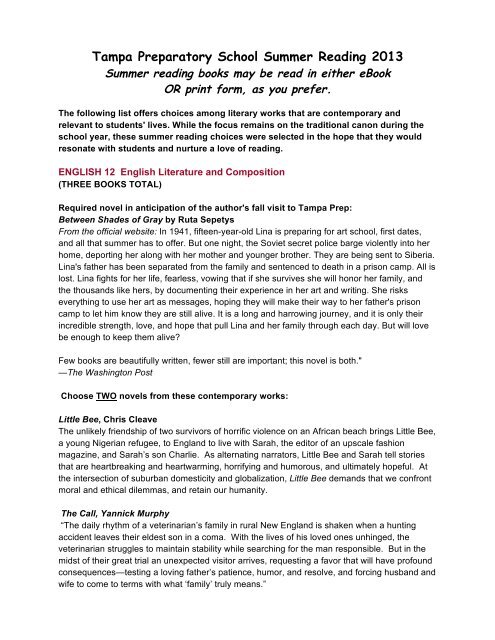 Tampa Preparatory School Summer Reading 2013
Summer reading books may be read in either eBook OR print form, as you prefer.

The following list offers choices among literary works that are contemporary and relevant to students' lives. While the focus remains on the traditional canon during the school year, these summer reading choices were selected in the hope that they would resonate with students and nurture a love of reading.

ENGLISH 12 English Literature and Composition
(THREE BOOKS TOTAL)

Required novel in anticipation of the author's fall visit to Tampa Prep:
Between Shades of Gray by Ruta Sepetys
From the official website: In 1941, fifteen-year-old Lina is preparing for art school, first dates, and all that summer has to offer. But one night, the Soviet secret police barge violently into her home, deporting her along with her mother and younger brother. They are being sent to Siberia. Lina's father has been separated from the family and sentenced to death in a prison camp. All is lost. Lina fights for her life, fearless, vowing that if she survives she will honor her family, and the thousands like hers, by documenting their experience in her art and writing. She risks everything to use her art as messages, hoping they will make their way to her father's prison camp to let him know they are still alive. It is a long and harrowing journey, and it is only their incredible strength, love, and hope that pull Lina and her family through each day. But will love be enough to keep them alive?

Few books are beautifully written, fewer still are important; this novel is both."
—The Washington Post

Choose TWO novels from these contemporary works:

Little Bee, Chris Cleave
The unlikely friendship of two survivors of horrific violence on an African beach brings Little Bee, a young Nigerian refugee, to England to live with Sarah, the editor of an upscale fashion magazine, and Sarah's son Charlie. As alternating narrators, Little Bee and Sarah tell stories that are heartbreaking and heartwarming, horrifying and humorous, and ultimately hopeful. At the intersection of suburban domesticity and globalization, Little Bee demands that we confront moral and ethical dilemmas, and retain our humanity.

The Call, Yannick Murphy
"The daily rhythm of a veterinarian's family in rural New England is shaken when a hunting accident leaves their eldest son in a coma. With the lives of his loved ones unhinged, the veterinarian struggles to maintain stability while searching for the man responsible. But in the midst of their great trial an unexpected visitor arrives, requesting a favor that will have profound consequences—testing a loving father's patience, humor, and resolve, and forcing husband and wife to come to terms with what 'family' truly means."